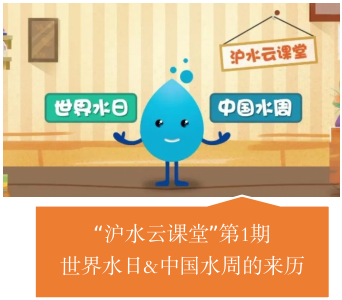 沪水云课堂

世界水日

中国水周

“沪水云课堂”第1期
世界水日&中国水周的来历